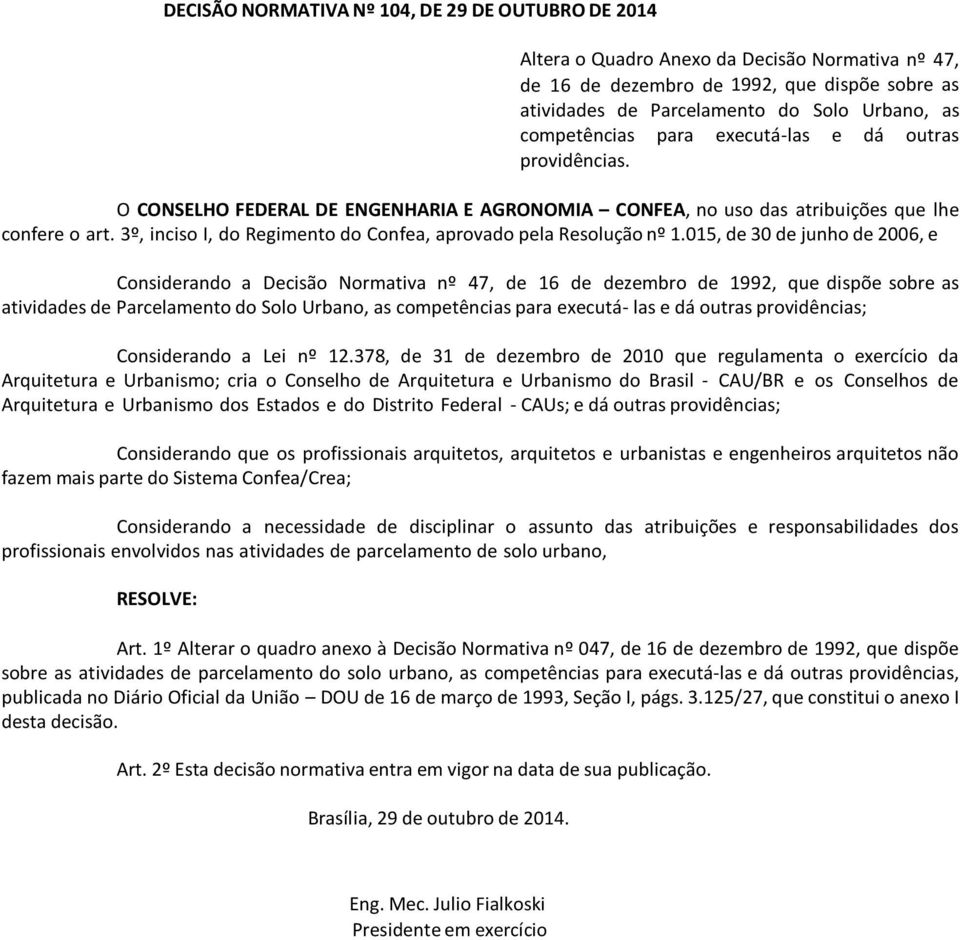 DECISÃO NORMATIVA Nº 104, DE 29 DE OUTUBRO DE 2014

Altera o Quadro Anexo da Decisão Normativa nº 47, de 16 de dezembro de 1992, que dispõe sobre as atividades de Parcelamento do Solo Urbano, as competências para executá-las e dá outras providências.

O CONSELHO FEDERAL DE ENGENHARIA E AGRONOMIA – CONFEA, no uso das atribuições que lhe confere o art. 3º, inciso I, do Regimento do Confea, aprovado pela Resolução nº 1.015, de 30 de junho de 2006, e

Considerando a Decisão Normativa nº 47, de 16 de dezembro de 1992, que dispõe sobre as atividades de Parcelamento do Solo Urbano, as competências para executá- las e dá outras providências;

Considerando a Lei nº 12.378, de 31 de dezembro de 2010 que regulamenta o exercício da Arquitetura e Urbanismo; cria o Conselho de Arquitetura e Urbanismo do Brasil - CAU/BR e os Conselhos de Arquitetura e Urbanismo dos Estados e do Distrito Federal - CAUs; e dá outras providências;

Considerando que os profissionais arquitetos, arquitetos e urbanistas e engenheiros arquitetos não fazem mais parte do Sistema Confea/Crea;

Considerando a necessidade de disciplinar o assunto das atribuições e responsabilidades dos profissionais envolvidos nas atividades de parcelamento de solo urbano,

RESOLVE:

Art. 1º Alterar o quadro anexo à Decisão Normativa nº 047, de 16 de dezembro de 1992, que dispõe sobre as atividades de parcelamento do solo urbano, as competências para executá-las e dá outras providências, publicada no Diário Oficial da União – DOU de 16 de março de 1993, Seção I, págs. 3.125/27, que constitui o anexo I desta decisão.

Art. 2º Esta decisão normativa entra em vigor na data de sua publicação.

Brasília, 29 de outubro de 2014.

Eng. Mec. Julio Fialkoski
Presidente em exercício